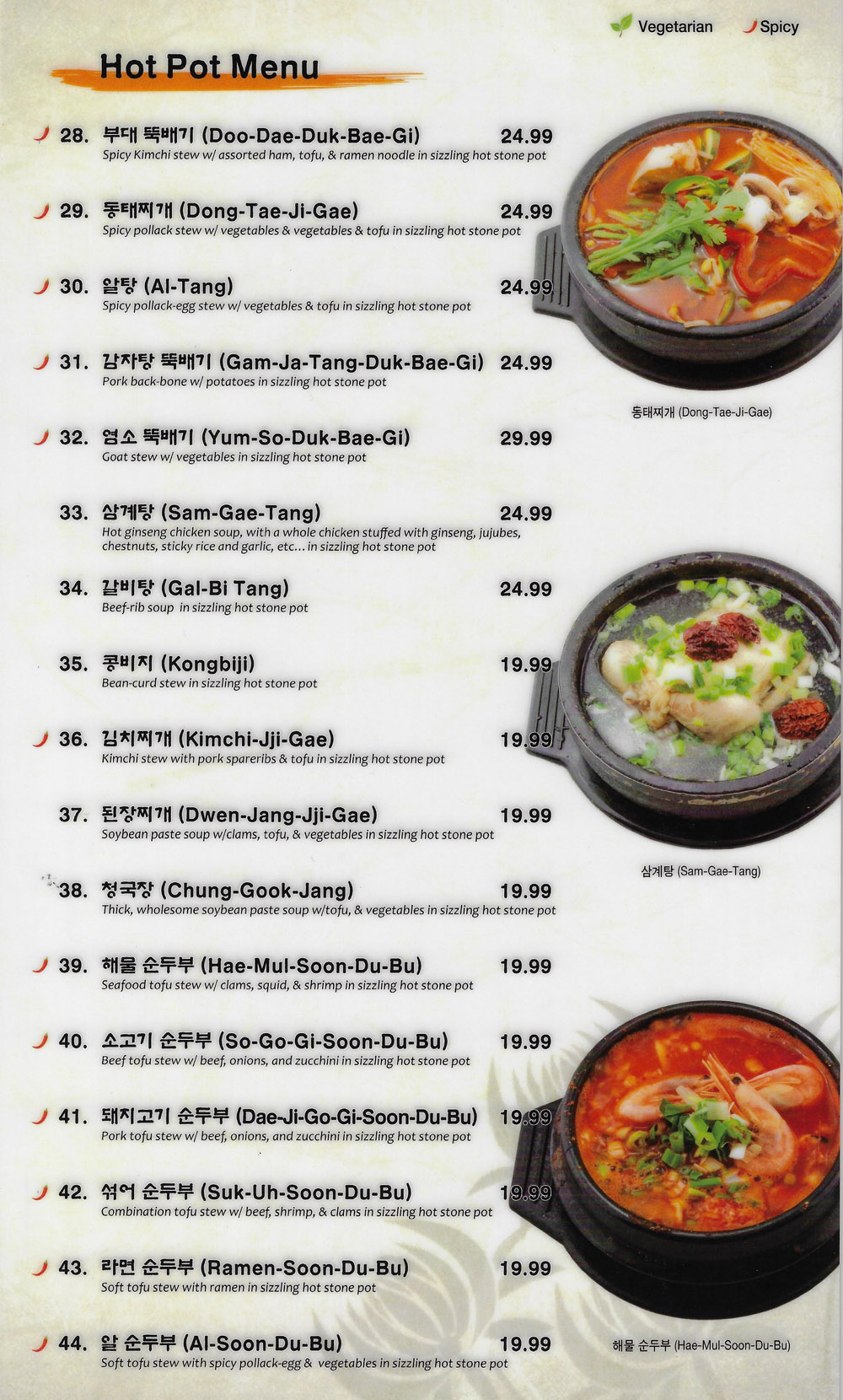 Vegetarian Spicy

Hot Pot Menu

28. 부대 뚝배기 (Doo-Dae-Duk-Bae-Gi) 24.99
Spicy Kimchi stew w/ assorted ham, tofu, & ramen noodle in sizzling hot stone pot

29. 동태찌개 (Dong-Tae-Ji-Gae) 24.99
Spicy pollack stew w/ vegetables & vegetables & tofu in sizzling hot stone pot

30. 알탕 (Al-Tang) 24.99
Spicy pollack-egg stew w/ vegetables & tofu in sizzling hot stone pot

31. 감자탕 뚝배기 (Gam-Ja-Tang-Duk-Bae-Gi) 24.99
Pork back-bone w/ potatoes in sizzling hot stone pot

32. 염소 뚝배기 (Yum-So-Duk-Bae-Gi) 29.99
Goat stew w/ vegetables in sizzling hot stone pot

33. 삼계탕 (Sam-Gae-Tang) 24.99
Hot ginseng chicken soup, with a whole chicken stuffed with ginseng, jujubes, chestnuts, sticky rice and garlic, etc... in sizzling hot stone pot

34. 갈비탕 (Gal-Bi Tang) 24.99
Beef-rib soup in sizzling hot stone pot

35. 콩비지 (Kongbiji) 19.99
Bean-curd stew in sizzling hot stone pot

36. 김치찌개 (Kimchi-Jji-Gae) 19.99
Kimchi stew with pork spareribs & tofu in sizzling hot stone pot

37. 된장찌개 (Dwen-Jang-Jji-Gae) 19.99
Soybean paste soup w/clams, tofu, & vegetables in sizzling hot stone pot

38. 청국장 (Chung-Gook-Jang) 19.99
Thick, wholesome soybean paste soup w/tofu, & vegetables in sizzling hot stone pot

39. 해물 순두부 (Hae-Mul-Soon-Du-Bu) 19.99
Seafood tofu stew w/ clams, squid, & shrimp in sizzling hot stone pot

40. 소고기 순두부 (So-Go-Gi-Soon-Du-Bu) 19.99
Beef tofu stew w/ beef, onions, and zucchini in sizzling hot stone pot

41. 돼지고기 순두부 (Dae-Ji-Go-Gi-Soon-Du-Bu) 19.99
Pork tofu stew w/ beef, onions, and zucchini in sizzling hot stone pot

42. 섞어 순두부 (Suk-Uh-Soon-Du-Bu) 19.99
Combination tofu stew w/ beef, shrimp, & clams in sizzling hot stone pot

43. 라면 순두부 (Ramen-Soon-Du-Bu) 19.99
Soft tofu stew with ramen in sizzling hot stone pot

44. 알 순두부 (Al-Soon-Du-Bu) 19.99
Soft tofu stew with spicy pollack-egg & vegetables in sizzling hot stone pot

동태찌개 (Dong-Tae-Ji-Gae)

삼계탕 (Sam-Gae-Tang)

해물 순두부 (Hae-Mul-Soon-Du-Bu)